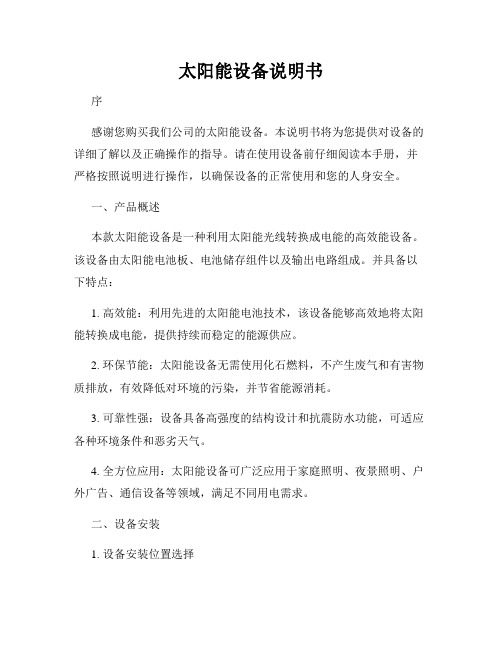 太阳能设备说明书

序

感谢您购买我们公司的太阳能设备。本说明书将为您提供对设备的详细了解以及正确操作的指导。请在使用设备前仔细阅读本手册，并严格按照说明进行操作，以确保设备的正常使用和您的人身安全。

一、产品概述

本款太阳能设备是一种利用太阳能光线转换成电能的高效能设备。该设备由太阳能电池板、电池储存组件以及输出电路组成。并具备以下特点：

1. 高效能：利用先进的太阳能电池技术，该设备能够高效地将太阳能转换成电能，提供持续而稳定的能源供应。

2. 环保节能：太阳能设备无需使用化石燃料，不产生废气和有害物质排放，有效降低对环境的污染，并节省能源消耗。

3. 可靠性强：设备具备高强度的结构设计和抗震防水功能，可适应各种环境条件和恶劣天气。

4. 全方位应用：太阳能设备可广泛应用于家庭照明、夜景照明、户外广告、通信设备等领域，满足不同用电需求。

二、设备安装

1. 设备安装位置选择